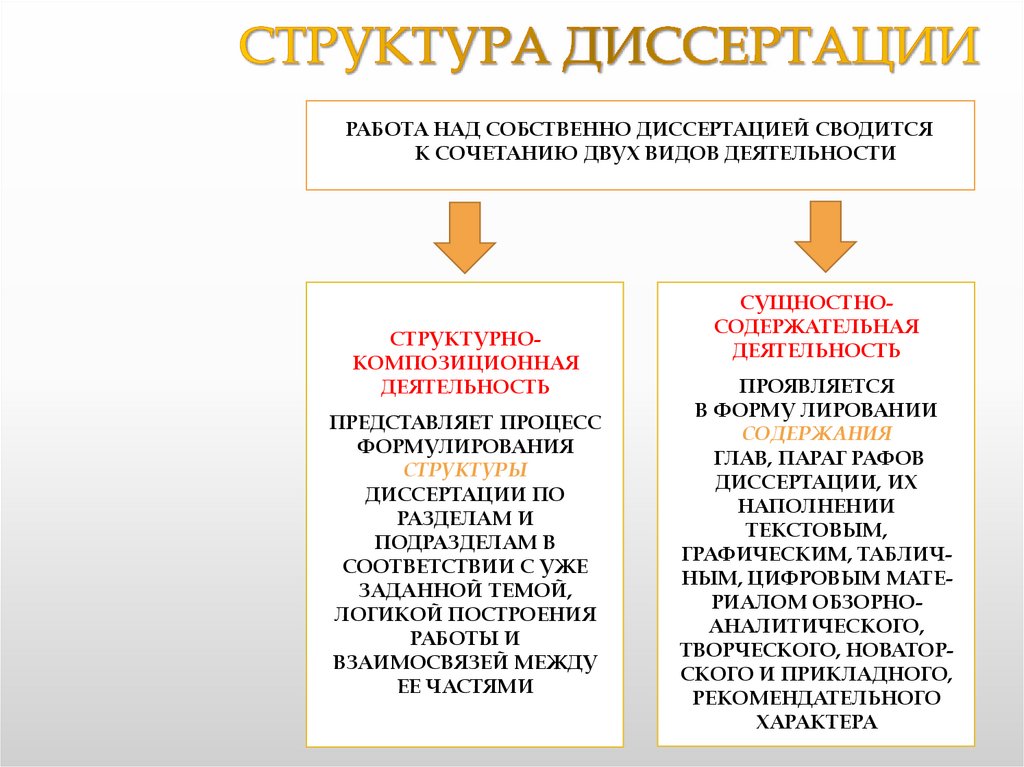 СТРУКТУРА ДИССЕРТАЦИИ

РАБОТА НАД СОБСТВЕННО ДИССЕРТАЦИЕЙ СВОДИТСЯ К СОЧЕТАНИЮ ДВУХ ВИДОВ ДЕЯТЕЛЬНОСТИ

СТРУКТУРНО-КОМПОЗИЦИОННАЯ ДЕЯТЕЛЬНОСТЬ

ПРЕДСТАВЛЯЕТ ПРОЦЕСС ФОРМУЛИРОВАНИЯ СТРУКТУРЫ ДИССЕРТАЦИИ ПО РАЗДЕЛАМ И ПОДРАЗДЕЛАМ В СООТВЕТСТВИИ С УЖЕ ЗАДАННОЙ ТЕМОЙ, ЛОГИКОЙ ПОСТРОЕНИЯ РАБОТЫ И ВЗАИМОСВЯЗЕЙ МЕЖДУ ЕЕ ЧАСТЯМИ

СУЩНОСТНО-СОДЕРЖАТЕЛЬНАЯ ДЕЯТЕЛЬНОСТЬ

ПРОЯВЛЯЕТСЯ В ФОРМУ ЛИРОВАНИИ СОДЕРЖАНИЯ ГЛАВ, ПАРАГ РАФОВ ДИССЕРТАЦИИ, ИХ НАПОЛНЕНИИ ТЕКСТОВЫМ, ГРАФИЧЕСКИМ, ТАБЛИЧНЫМ, ЦИФРОВЫМ МАТЕРИАЛОМ ОБЗОРНО-АНАЛИТИЧЕСКОГО, ТВОРЧЕСКОГО, НОВАТОРСКОГО И ПРИКЛАДНОГО, РЕКОМЕНДАТЕЛЬНОГО ХАРАКТЕРА